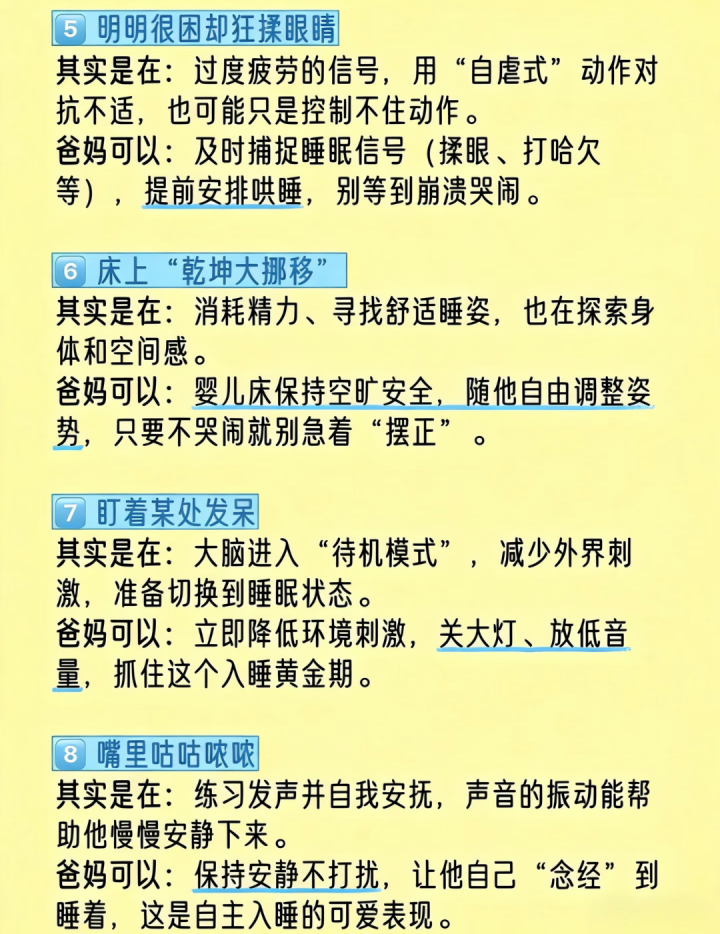 5 明明很困却狂揉眼睛

其实是在：过度疲劳的信号，用“自虐式”动作对抗不适，也可能只是控制不住动作。
爸妈可以：及时捕捉睡眠信号（揉眼、打哈欠等），提前安排哄睡，别等到崩溃哭闹。

6 床上“乾坤大挪移”

其实是在：消耗精力、寻找舒适睡姿，也在探索身体和空间感。
爸妈可以：婴儿床保持空旷安全，随他自由调整姿势，只要不哭闹就别急着“摆正”。

7 盯着某处发呆

其实是在：大脑进入“待机模式”，减少外界刺激，准备切换到睡眠状态。
爸妈可以：立即降低环境刺激，关大灯、放低音量，抓住这个入睡黄金期。

8 嘴里咕咕哝哝

其实是在：练习发声并自我安抚，声音的振动能帮助他慢慢安静下来。
爸妈可以：保持安静不打扰，让他自己“念经”到睡着，这是自主入睡的可爱表现。